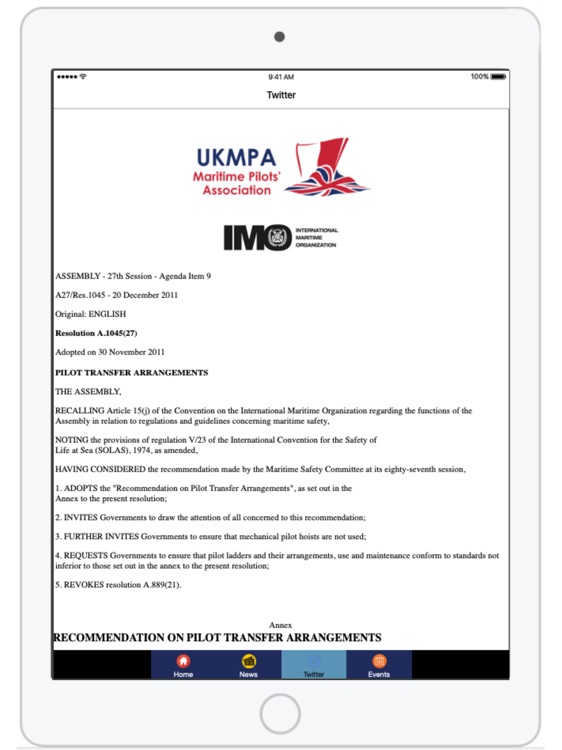 9:41 AM

100%

Twitter

UKMPA
Maritime Pilots' Association

IMO INTERNATIONAL MARITIME ORGANIZATION

ASSEMBLY - 27th Session - Agenda Item 9

A27/Res.1045 - 20 December 2011

Original: ENGLISH

Resolution A.1045(27)

Adopted on 30 November 2011

PILOT TRANSFER ARRANGEMENTS

THE ASSEMBLY,

RECALLING Article 15(j) of the Convention on the International Maritime Organization regarding the functions of the Assembly in relation to regulations and guidelines concerning maritime safety,

NOTING the provisions of regulation V/23 of the International Convention for the Safety of Life at Sea (SOLAS), 1974, as amended,

HAVING CONSIDERED the recommendation made by the Maritime Safety Committee at its eighty-seventh session,

1. ADOPTS the "Recommendation on Pilot Transfer Arrangements", as set out in the Annex to the present resolution;

2. INVITES Governments to draw the attention of all concerned to this recommendation;

3. FURTHER INVITES Governments to ensure that mechanical pilot hoists are not used;

4. REQUESTS Governments to ensure that pilot ladders and their arrangements, use and maintenance conform to standards not inferior to those set out in the annex to the present resolution;

5. REVOKES resolution A.889(21).

Annex
RECOMMENDATION ON PILOT TRANSFER ARRANGEMENTS

Home News Twitter Events